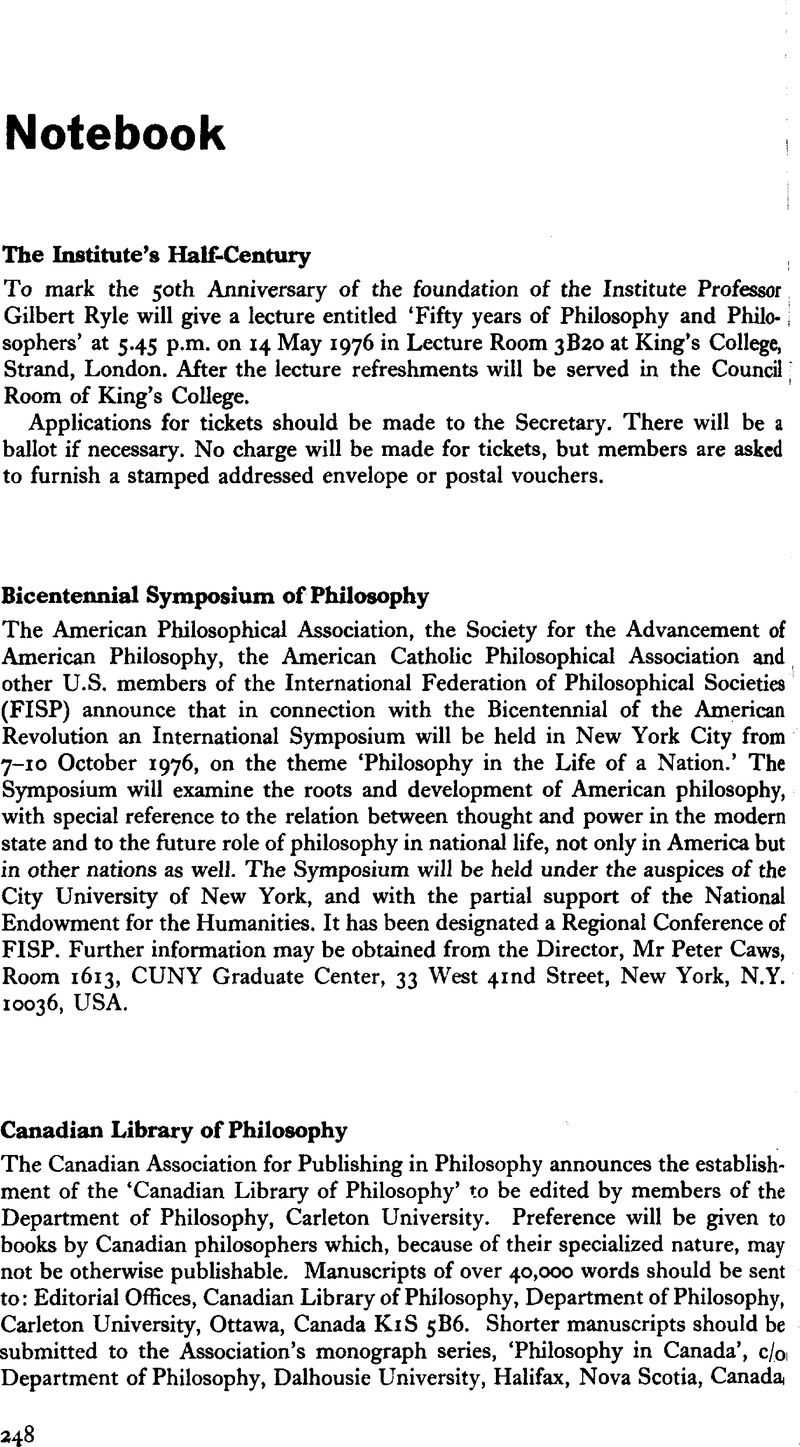 Notebook

The Institute's Half-Century

To mark the 50th Anniversary of the foundation of the Institute Professor Gilbert Ryle will give a lecture entitled 'Fifty years of Philosophy and Philosophers' at 5.45 p.m. on 14 May 1976 in Lecture Room 3B20 at King's College, Strand, London. After the lecture refreshments will be served in the Council Room of King's College.

Applications for tickets should be made to the Secretary. There will be a ballot if necessary. No charge will be made for tickets, but members are asked to furnish a stamped addressed envelope or postal vouchers.

Bicentennial Symposium of Philosophy

The American Philosophical Association, the Society for the Advancement of American Philosophy, the American Catholic Philosophical Association and other U.S. members of the International Federation of Philosophical Societies (FISP) announce that in connection with the Bicentennial of the American Revolution an International Symposium will be held in New York City from 7–10 October 1976, on the theme 'Philosophy in the Life of a Nation.' The Symposium will examine the roots and development of American philosophy, with special reference to the relation between thought and power in the modern state and to the future role of philosophy in national life, not only in America but in other nations as well. The Symposium will be held under the auspices of the City University of New York, and with the partial support of the National Endowment for the Humanities. It has been designated a Regional Conference of FISP. Further information may be obtained from the Director, Mr Peter Caws, Room 1613, CUNY Graduate Center, 33 West 42nd Street, New York, N.Y. 10036, USA.

Canadian Library of Philosophy

The Canadian Association for Publishing in Philosophy announces the establishment of the 'Canadian Library of Philosophy' to be edited by members of the Department of Philosophy, Carleton University. Preference will be given to books by Canadian philosophers which, because of their specialized nature, may not be otherwise publishable. Manuscripts of over 40,000 words should be sent to: Editorial Offices, Canadian Library of Philosophy, Department of Philosophy, Carleton University, Ottawa, Canada K1S 5B6. Shorter manuscripts should be submitted to the Association's monograph series, 'Philosophy in Canada', c/o Department of Philosophy, Dalhousie University, Halifax, Nova Scotia, Canada.

248